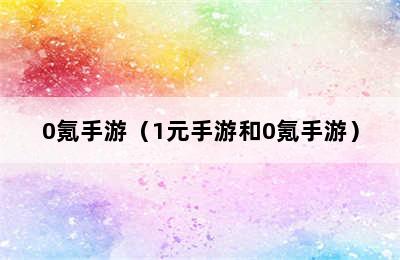 0氪手游（1元手游和0氪手游）